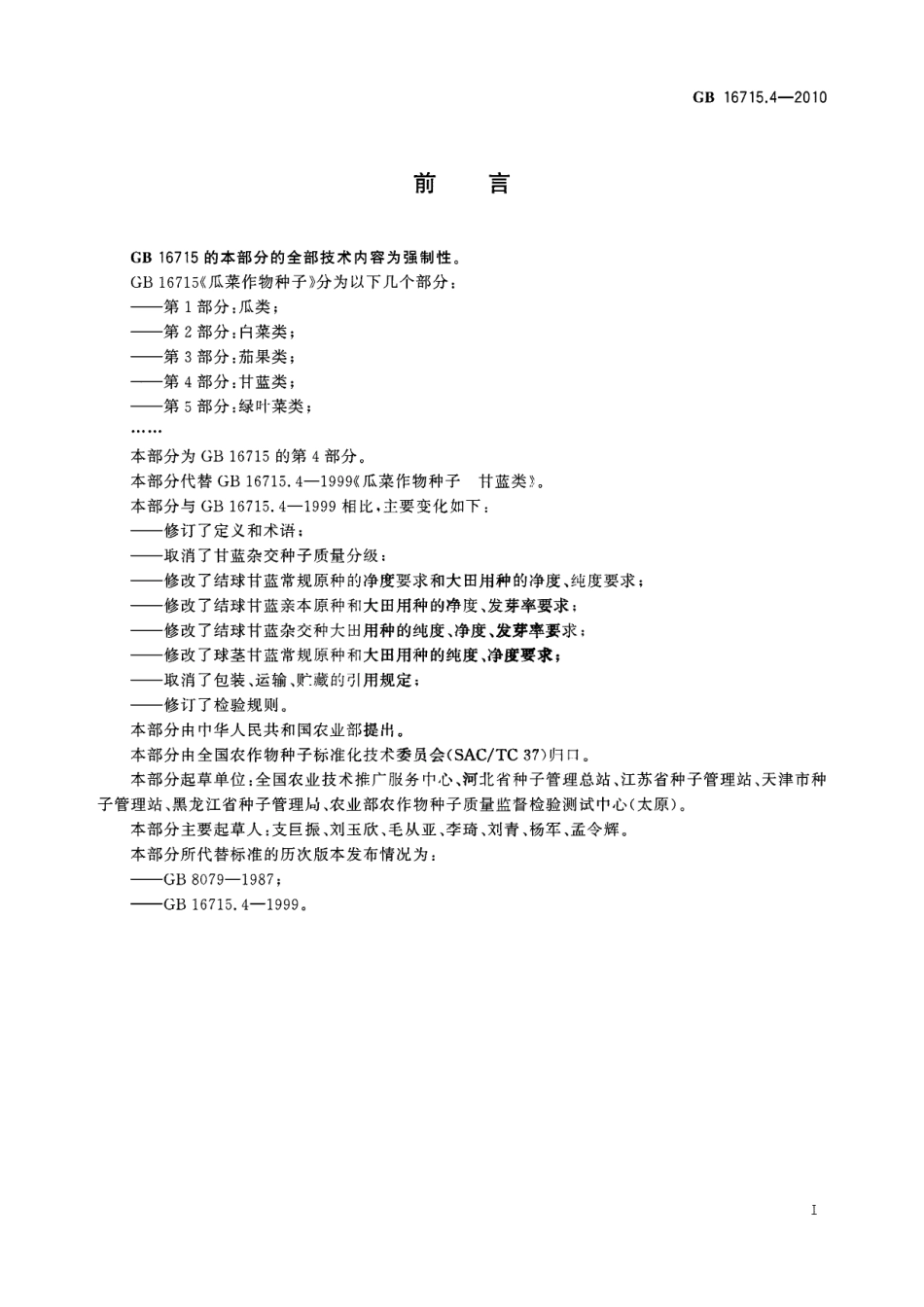 GB 16715.4—2010

前　言

GB 16715 的本部分的全部技术内容为强制性。

GB 16715《瓜菜作物种子》分为以下几个部分：

——第 1 部分：瓜类；

——第 2 部分：白菜类；

——第 3 部分：茄果类；

——第 4 部分：甘蓝类；

——第 5 部分：绿叶菜类；

……

本部分为 GB 16715 的第 4 部分。

本部分代替 GB 16715.4—1999《瓜菜作物种子　甘蓝类》。

本部分与 GB 16715.4—1999 相比，主要变化如下：

——修订了定义和术语；

——取消了甘蓝杂交种子质量分级；

——修改了结球甘蓝常规原种的净度要求和大田用种的净度、纯度要求；

——修改了结球甘蓝亲本原种和大田用种的净度、发芽率要求；

——修改了结球甘蓝杂交种大田用种的纯度、净度、发芽率要求；

——修改了球茎甘蓝常规原种和大田用种的纯度、净度要求；

——取消了包装、运输、贮藏的引用规定；

——修订了检验规则。

本部分由中华人民共和国农业部提出。

本部分由全国农作物种子标准化技术委员会(SAC/TC 37)归口。

本部分起草单位：全国农业技术推广服务中心、河北省种子管理总站、江苏省种子管理站、天津市种子管理站、黑龙江省种子管理局、农业部农作物种子质量监督检验测试中心(太原)。

本部分主要起草人：支巨振、刘玉欣、毛从亚、李琦、刘青、杨军、孟令辉。

本部分所代替标准的历次版本发布情况为：

——GB 8079—1987；

——GB 16715.4—1999。

I